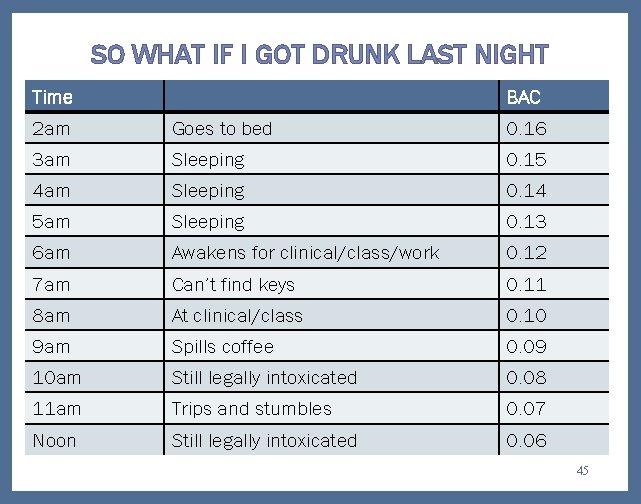 SO WHAT IF I GOT DRUNK LAST NIGHT

| Time | | BAC |
|---|---|---|
| 2am | Goes to bed | 0.16 |
| 3am | Sleeping | 0.15 |
| 4am | Sleeping | 0.14 |
| 5am | Sleeping | 0.13 |
| 6am | Awakens for clinical/class/work | 0.12 |
| 7am | Can't find keys | 0.11 |
| 8am | At clinical/class | 0.10 |
| 9am | Spills coffee | 0.09 |
| 10am | Still legally intoxicated | 0.08 |
| 11am | Trips and stumbles | 0.07 |
| Noon | Still legally intoxicated | 0.06 |

45